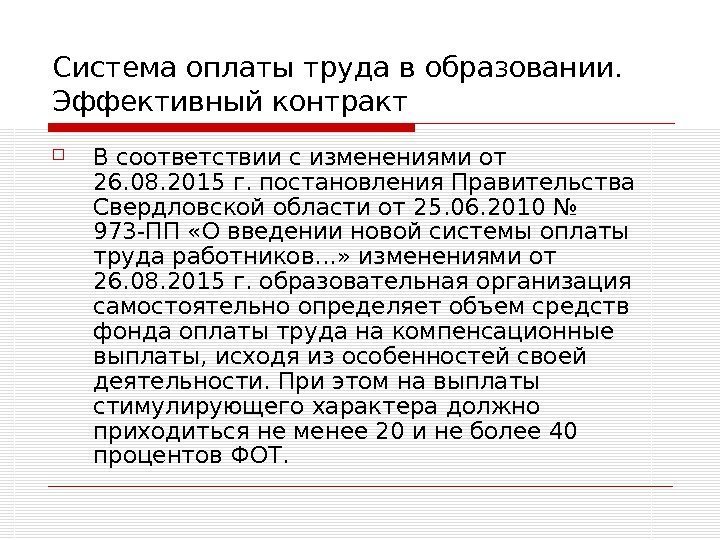 Система оплаты труда в образовании. Эффективный контракт

☐ В соответствии с изменениями от 26.08.2015 г. постановления Правительства Свердловской области от 25.06.2010 № 973-ПП «О введении новой системы оплаты труда работников...» изменениями от 26.08.2015 г. образовательная организация самостоятельно определяет объем средств фонда оплаты труда на компенсационные выплаты, исходя из особенностей своей деятельности. При этом на выплаты стимулирующего характера должно приходиться не менее 20 и не более 40 процентов ФОТ.